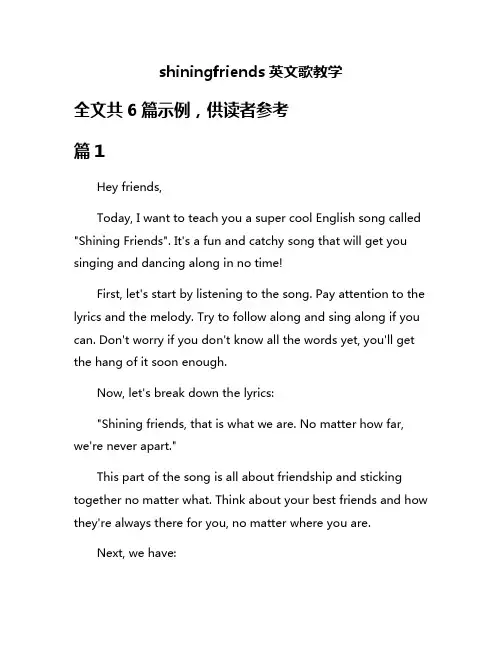 shiningfriends 英文歌教学

全文共 6 篇示例，供读者参考

篇 1

Hey friends,

Today, I want to teach you a super cool English song called "Shining Friends". It's a fun and catchy song that will get you singing and dancing along in no time!

First, let's start by listening to the song. Pay attention to the lyrics and the melody. Try to follow along and sing along if you can. Don't worry if you don't know all the words yet, you'll get the hang of it soon enough.

Now, let's break down the lyrics:

"Shining friends, that is what we are. No matter how far, we're never apart."

This part of the song is all about friendship and sticking together no matter what. Think about your best friends and how they're always there for you, no matter where you are.

Next, we have: